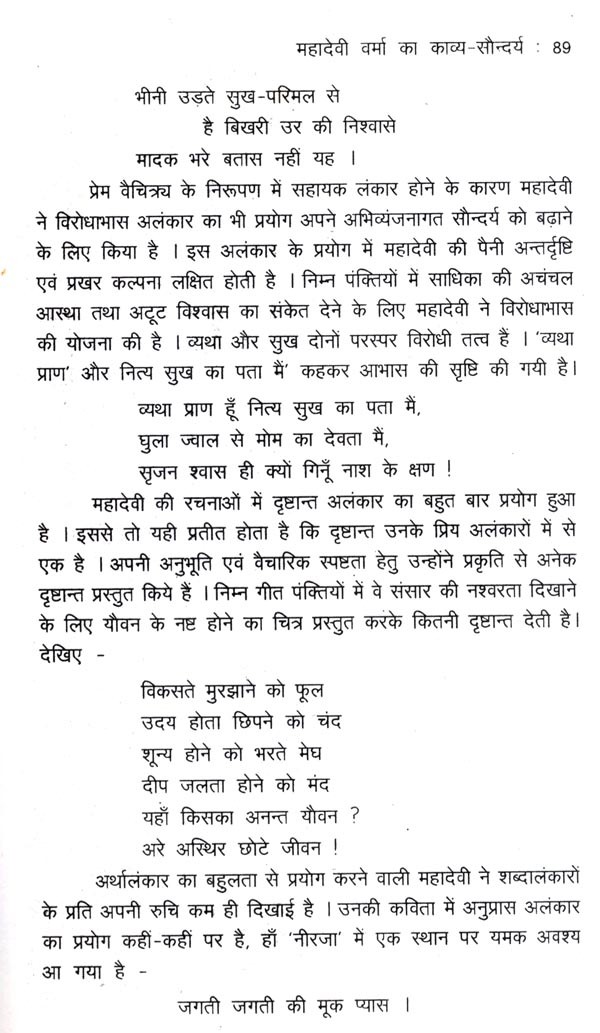 महादेवी वर्मा का काव्य-सौन्दर्य : 89

भीनी उड़ते सुख-परिमल से
है बिखरी उर की निश्वासे
मादक भरे बतास नहीं यह ।

प्रेम वैचित्र्य के निरूपण में सहायक लंकार होने के कारण महादेवी ने विरोधाभास अलंकार का भी प्रयोग अपने अभिव्यंजनागत सौन्दर्य को बढ़ाने के लिए किया है । इस अलंकार के प्रयोग में महादेवी की पैनी अन्तर्दृष्टि एवं प्रखर कल्पना लक्षित होती है । निम्न पंक्तियों में साधिका की अचंचल आस्था तथा अटूट विश्वास का संकेत देने के लिए महादेवी ने विरोधाभास की योजना की है । व्यथा और सुख दोनों परस्पर विरोधी तत्व हैं । 'व्यथा प्राण' और नित्य सुख का पता मैं' कहकर आभास की सृष्टि की गयी है।

व्यथा प्राण हूँ नित्य सुख का पता मैं,
घुला ज्वाल से मोम का देवता मैं,
सृजन श्वास ही क्यों गिनूँ नाश के क्षण !

महादेवी की रचनाओं में दृष्टान्त अलंकार का बहुत बार प्रयोग हुआ है । इससे तो यही प्रतीत होता है कि दृष्टान्त उनके प्रिय अलंकारों में से एक है । अपनी अनुभूति एवं वैचारिक स्पष्टता हेतु उन्होंने प्रकृति से अनेक दृष्टान्त प्रस्तुत किये हैं । निम्न गीत पंक्तियों में वे संसार की नश्वरता दिखाने के लिए यौवन के नष्ट होने का चित्र प्रस्तुत करके कितनी दृष्टान्त देती है। देखिए -

विकसते मुरझाने को फूल
उदय होता छिपने को चंद
शून्य होने को भरते मेघ
दीप जलता होने को मंद
यहाँ किसका अनन्त यौवन ?
अरे अस्थिर छोटे जीवन !

अर्थालंकार का बहुलता से प्रयोग करने वाली महादेवी ने शब्दालंकारों के प्रति अपनी रुचि कम ही दिखाई है । उनकी कविता में अनुप्रास अलंकार का प्रयोग कहीं-कहीं पर है, हाँ 'नीरजा' में एक स्थान पर यमक अवश्य आ गया है -

जगती जगती की मूक प्यास ।